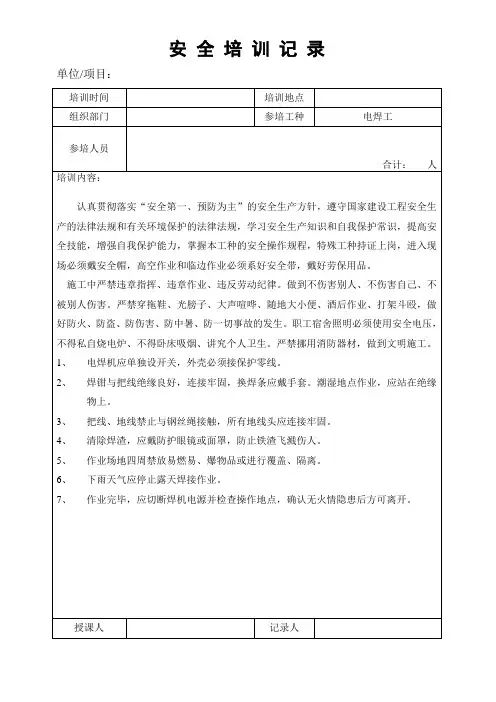 安 全 培 训 记 录

单位/项目：

| 培训时间 | | 培训地点 | |
|---|---|---|---|
| 组织部门 | | 参培工种 | 电焊工 |
| 参培人员 | 合计：　人 | | |

培训内容：

认真贯彻落实“安全第一、预防为主”的安全生产方针，遵守国家建设工程安全生产的法律法规和有关环境保护的法律法规，学习安全生产知识和自我保护常识，提高安全技能，增强自我保护能力，掌握本工种的安全操作规程，特殊工种持证上岗，进入现场必须戴安全帽，高空作业和临边作业必须系好安全带，戴好劳保用品。

施工中严禁违章指挥、违章作业、违反劳动纪律。做到不伤害别人、不伤害自己、不被别人伤害。严禁穿拖鞋、光膀子、大声喧哗、随地大小便、酒后作业、打架斗殴，做好防火、防盗、防伤害、防中暑、防一切事故的发生。职工宿舍照明必须使用安全电压，不得私自烧电炉、不得卧床吸烟、讲究个人卫生。严禁挪用消防器材，做到文明施工。

1、　电焊机应单独设开关，外壳必须接保护零线。

2、　焊钳与把线绝缘良好，连接牢固，换焊条应戴手套。潮湿地点作业，应站在绝缘物上。

3、　把线、地线禁止与钢丝绳接触，所有地线头应连接牢固。

4、　清除焊渣，应戴防护眼镜或面罩，防止铁渣飞溅伤人。

5、　作业场地四周禁放易燃易、爆物品或进行覆盖、隔离。

6、　下雨天气应停止露天焊接作业。

7、　作业完毕，应切断焊机电源并检查操作地点，确认无火情隐患后方可离开。

| 授课人 | | 记录人 | |
|---|---|---|---|